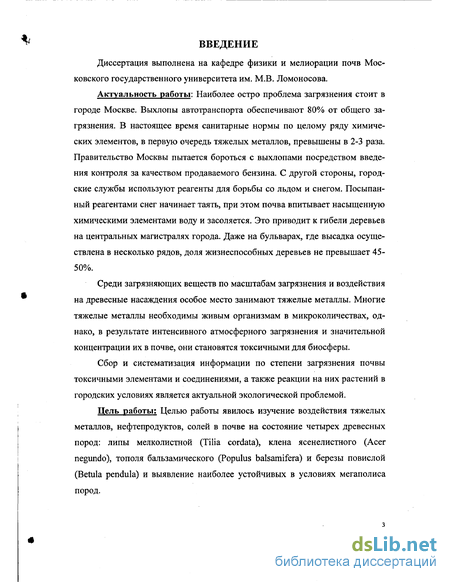 ВВЕДЕНИЕ

Диссертация выполнена на кафедре физики и мелиорации почв Московского государственного университета им. М.В. Ломоносова.

Актуальность работы: Наиболее остро проблема загрязнения стоит в городе Москве. Выхлопы автотранспорта обеспечивают 80% от общего загрязнения. В настоящее время санитарные нормы по целому ряду химических элементов, в первую очередь тяжелых металлов, превышены в 2-3 раза. Правительство Москвы пытается бороться с выхлопами посредством введения контроля за качеством продаваемого бензина. С другой стороны, городские службы используют реагенты для борьбы со льдом и снегом. Посыпанный реагентами снег начинает таять, при этом почва впитывает насыщенную химическими элементами воду и засоляется. Это приводит к гибели деревьев на центральных магистралях города. Даже на бульварах, где высадка осуществлена в несколько рядов, доля жизнеспособных деревьев не превышает 45-50%.

Среди загрязняющих веществ по масштабам загрязнения и воздействия на древесные насаждения особое место занимают тяжелые металлы. Многие тяжелые металлы необходимы живым организмам в микроколичествах, однако, в результате интенсивного атмосферного загрязнения и значительной концентрации их в почве, они становятся токсичными для биосферы.

Сбор и систематизация информации по степени загрязнения почвы токсичными элементами и соединениями, а также реакции на них растений в городских условиях является актуальной экологической проблемой.

Цель работы: Целью работы явилось изучение воздействия тяжелых металлов, нефтепродуктов, солей в почве на состояние четырех древесных пород: липы мелколистной (Tilia cordata), клена ясенелистного (Acer negundo), тополя бальзамического (Populus balsamifera) и березы повислой (Betula pendula) и выявление наиболее устойчивых в условиях мегаполиса пород.

3

dsLib.net
библиотека диссертаций